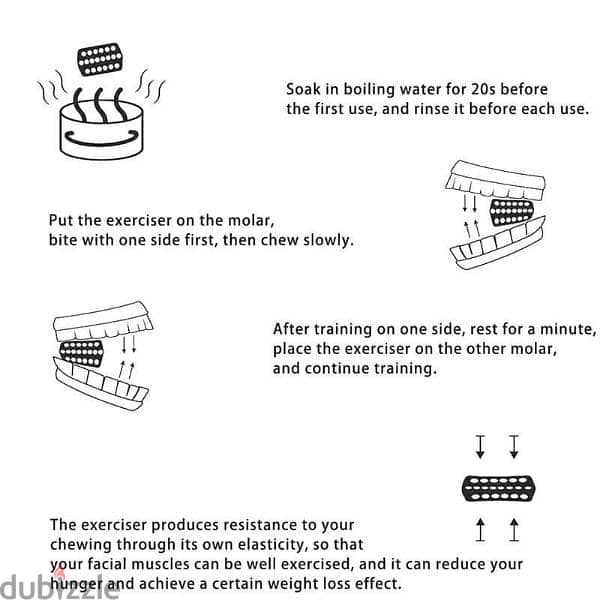 Soak in boiling water for 20s before the first use, and rinse it before each use.

Put the exerciser on the molar, bite with one side first, then chew slowly.

After training on one side, rest for a minute, place the exerciser on the other molar, and continue training.

The exerciser produces resistance to your chewing through its own elasticity, so that your facial muscles can be well exercised, and it can reduce your hunger and achieve a certain weight loss effect.

dubizzle